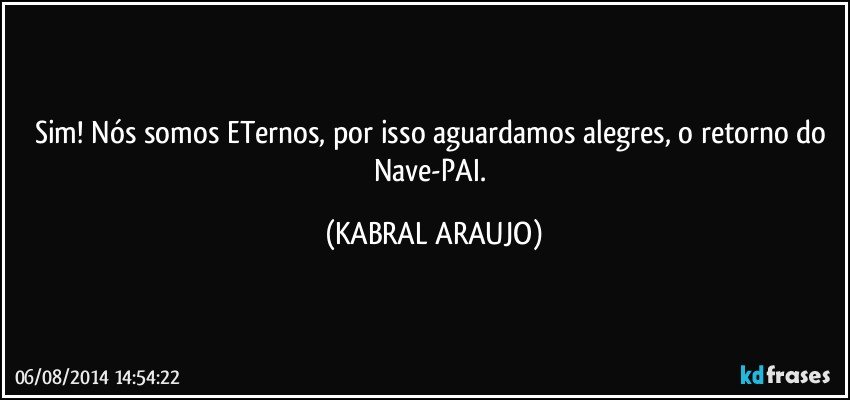 Sim! Nós somos ETernos, por isso aguardamos alegres, o retorno do Nave-PAI.

(KABRAL ARAUJO)

06/08/2014 14:54:22

kdfrases